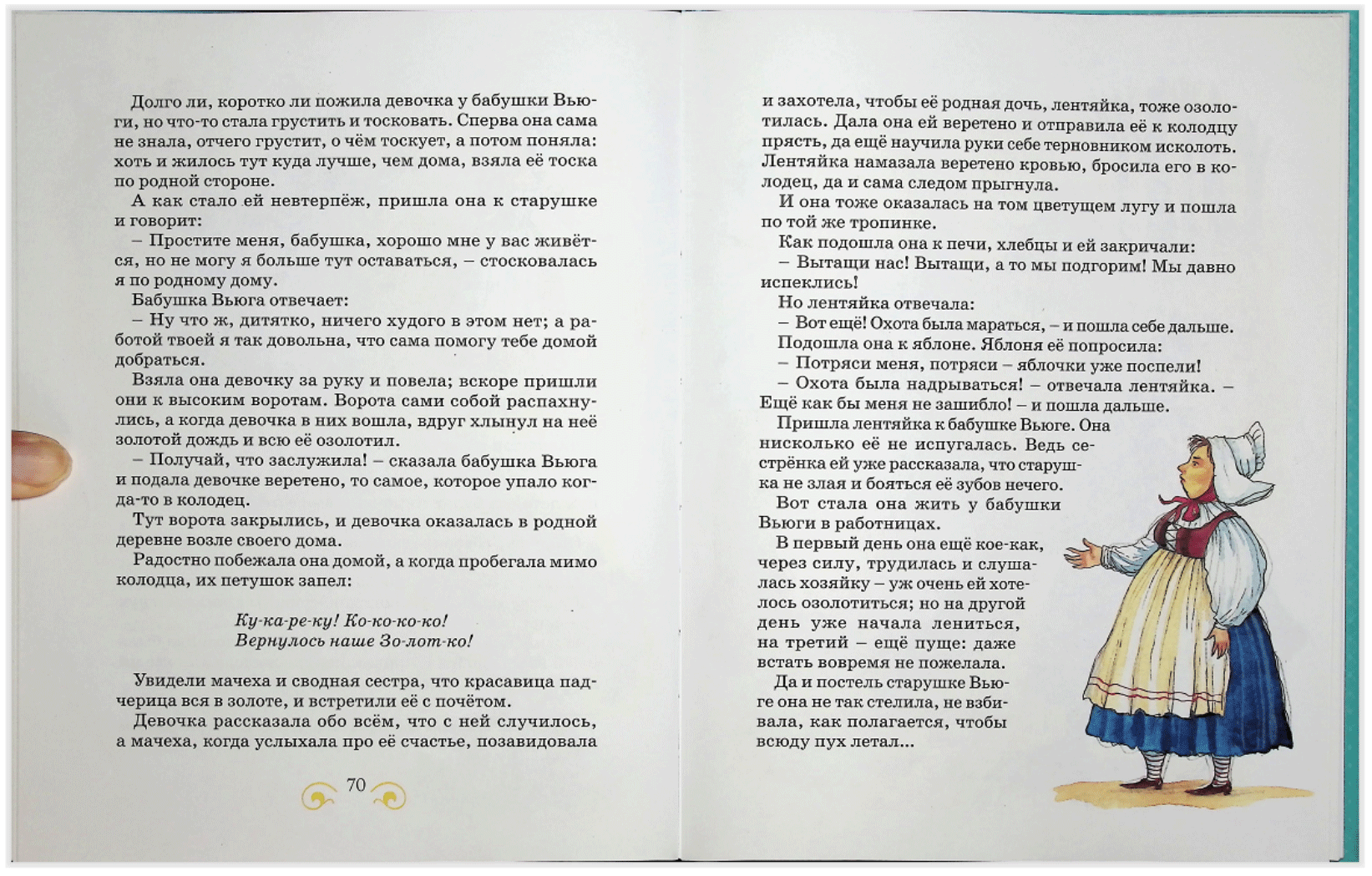 Долго ли, коротко ли пожила девочка у бабушки Вьюги, но что-то стала грустить и тосковать. Сперва она сама не знала, отчего грустит, о чём тоскует, а потом поняла: хоть и жилось тут куда лучше, чем дома, взяла её тоска по родной стороне.

А как стало ей невтерпёж, пришла она к старушке и говорит:

– Простите меня, бабушка, хорошо мне у вас живётся, но не могу я больше тут оставаться, – стосковалась я по родному дому.

Бабушка Вьюга отвечает:

– Ну что ж, дитятко, ничего худого в этом нет; а работой твоей я так довольна, что сама помогу тебе домой добраться.

Взяла она девочку за руку и повела; вскоре пришли они к высоким воротам. Ворота сами собой распахнулись, а когда девочка в них вошла, вдруг хлынул на неё золотой дождь и всю её озолотил.

– Получай, что заслужила! – сказала бабушка Вьюга и подала девочке веретено, то самое, которое упало когда-то в колодец.

Тут ворота закрылись, и девочка оказалась в родной деревне возле своего дома.

Радостно побежала она домой, а когда пробегала мимо колодца, их петушок запел:

Ку-ка-ре-ку! Ко-ко-ко-ко!
Вернулось наше Зо-лот-ко!

Увидели мачеха и сводная сестра, что красавица падчерица вся в золоте, и встретили её с почётом.

Девочка рассказала обо всём, что с ней случилось, а мачеха, когда услыхала про её счастье, позавидовала

70

и захотела, чтобы её родная дочь, лентяйка, тоже озолотилась. Дала она ей веретено и отправила её к колодцу прясть, да ещё научила руки себе терновником исколоть. Лентяйка намазала веретено кровью, бросила его в колодец, да и сама следом прыгнула.

И она тоже оказалась на том цветущем лугу и пошла по той же тропинке.

Как подошла она к печи, хлебцы и ей закричали:

– Вытащи нас! Вытащи, а то мы подгорим! Мы давно испеклись!

Но лентяйка отвечала:

– Вот ещё! Охота была мараться, – и пошла себе дальше.

Подошла она к яблоне. Яблоня её попросила:

– Потряси меня, потряси – яблочки уже поспели!

– Охота была надрываться! – отвечала лентяйка. – Ещё как бы меня не зашибло! – и пошла дальше.

Пришла лентяйка к бабушке Вьюге. Она нисколько её не испугалась. Ведь сестрёнка ей уже рассказала, что старушка не злая и бояться её зубов нечего.

Вот стала она жить у бабушки Вьюги в работницах.

В первый день она ещё кое-как, через силу, трудилась и слушалась хозяйку – уж очень ей хотелось озолотиться; но на другой день уже начала лениться, на третий – ещё пуще: даже встать вовремя не пожелала.

Да и постель старушке Вьюге она не так стелила, не взбивала, как полагается, чтобы всюду пух летал...